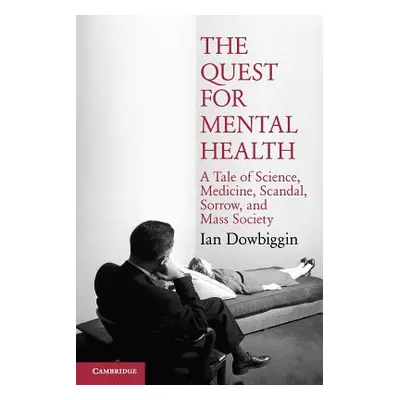 THE QUEST FOR MENTAL HEALTH

A Tale of Science, Medicine, Scandal, Sorrow, and Mass Society

Ian Dowbiggin

CAMBRIDGE